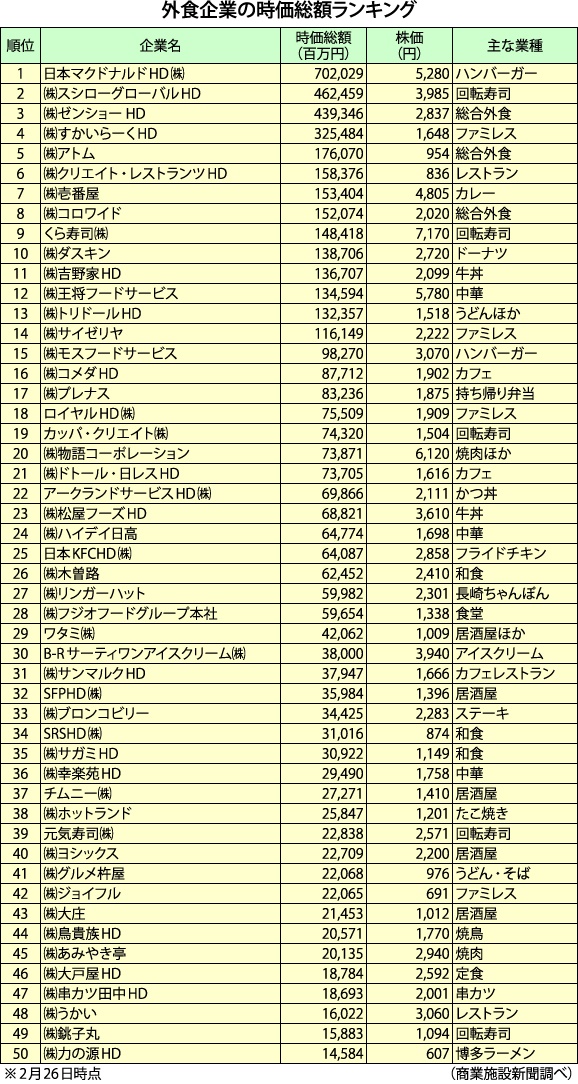 外食企業の時価総額ランキング

| 順位 | 企業名 | 時価総額（百万円） | 株価（円） | 主な業種 |
|---|---|---|---|---|
| 1 | 日本マクドナルドHD㈱ | 702,029 | 5,280 | ハンバーガー |
| 2 | ㈱スシローグローバルHD | 462,459 | 3,985 | 回転寿司 |
| 3 | ㈱ゼンショー HD | 439,346 | 2,837 | 総合外食 |
| 4 | ㈱すかいらーくHD | 325,484 | 1,648 | ファミレス |
| 5 | ㈱アトム | 176,070 | 954 | 総合外食 |
| 6 | ㈱クリエイト・レストランツHD | 158,376 | 836 | レストラン |
| 7 | ㈱壱番屋 | 153,404 | 4,805 | カレー |
| 8 | ㈱コロワイド | 152,074 | 2,020 | 総合外食 |
| 9 | くら寿司㈱ | 148,418 | 7,170 | 回転寿司 |
| 10 | ㈱ダスキン | 138,706 | 2,720 | ドーナツ |
| 11 | ㈱吉野家HD | 136,707 | 2,099 | 牛丼 |
| 12 | ㈱王将フードサービス | 134,594 | 5,780 | 中華 |
| 13 | ㈱トリドールHD | 132,357 | 1,518 | うどんほか |
| 14 | ㈱サイゼリヤ | 116,149 | 2,222 | ファミレス |
| 15 | ㈱モスフードサービス | 98,270 | 3,070 | ハンバーガー |
| 16 | ㈱コメダHD | 87,712 | 1,902 | カフェ |
| 17 | ㈱プレナス | 83,236 | 1,875 | 持ち帰り弁当 |
| 18 | ロイヤルHD㈱ | 75,509 | 1,909 | ファミレス |
| 19 | カッパ・クリエイト㈱ | 74,320 | 1,504 | 回転寿司 |
| 20 | ㈱物語コーポレーション | 73,871 | 6,120 | 焼肉ほか |
| 21 | ㈱ドトール・日レスHD | 73,705 | 1,616 | カフェ |
| 22 | アークランドサービスHD㈱ | 69,866 | 2,111 | かつ丼 |
| 23 | ㈱松屋フーズHD | 68,821 | 3,610 | 牛丼 |
| 24 | ㈱ハイデイ日高 | 64,774 | 1,698 | 中華 |
| 25 | 日本KFCHD㈱ | 64,087 | 2,858 | フライドチキン |
| 26 | ㈱木曽路 | 62,452 | 2,410 | 和食 |
| 27 | ㈱リンガーハット | 59,982 | 2,301 | 長崎ちゃんぽん |
| 28 | ㈱フジオフードグループ本社 | 59,654 | 1,338 | 食堂 |
| 29 | ワタミ㈱ | 42,062 | 1,009 | 居酒屋ほか |
| 30 | B-Rサーティワンアイスクリーム㈱ | 38,000 | 3,940 | アイスクリーム |
| 31 | ㈱サンマルクHD | 37,947 | 1,666 | カフェレストラン |
| 32 | SFPHD㈱ | 35,984 | 1,396 | 居酒屋 |
| 33 | ㈱ブロンコビリー | 34,425 | 2,283 | ステーキ |
| 34 | SRSHD㈱ | 31,016 | 874 | 和食 |
| 35 | ㈱サガミHD | 30,922 | 1,149 | 和食 |
| 36 | ㈱幸楽苑HD | 29,490 | 1,758 | 中華 |
| 37 | チムニー㈱ | 27,271 | 1,410 | 居酒屋 |
| 38 | ㈱ホットランド | 25,847 | 1,201 | たこ焼き |
| 39 | 元気寿司㈱ | 22,838 | 2,571 | 回転寿司 |
| 40 | ㈱ヨシックス | 22,709 | 2,200 | 居酒屋 |
| 41 | ㈱グルメ杵屋 | 22,068 | 976 | うどん・そば |
| 42 | ㈱ジョイフル | 22,065 | 691 | ファミレス |
| 43 | ㈱大庄 | 21,453 | 1,012 | 居酒屋 |
| 44 | ㈱鳥貴族HD | 20,571 | 1,770 | 焼鳥 |
| 45 | ㈱あみやき亭 | 20,135 | 2,940 | 焼肉 |
| 46 | ㈱大戸屋HD | 18,784 | 2,592 | 定食 |
| 47 | ㈱串カツ田中HD | 18,693 | 2,001 | 串カツ |
| 48 | ㈱うかい | 16,022 | 3,060 | レストラン |
| 49 | ㈱銚子丸 | 15,883 | 1,094 | 回転寿司 |
| 50 | ㈱力の源HD | 14,584 | 607 | 博多ラーメン |

※2月26日時点
（商業施設新聞調べ）